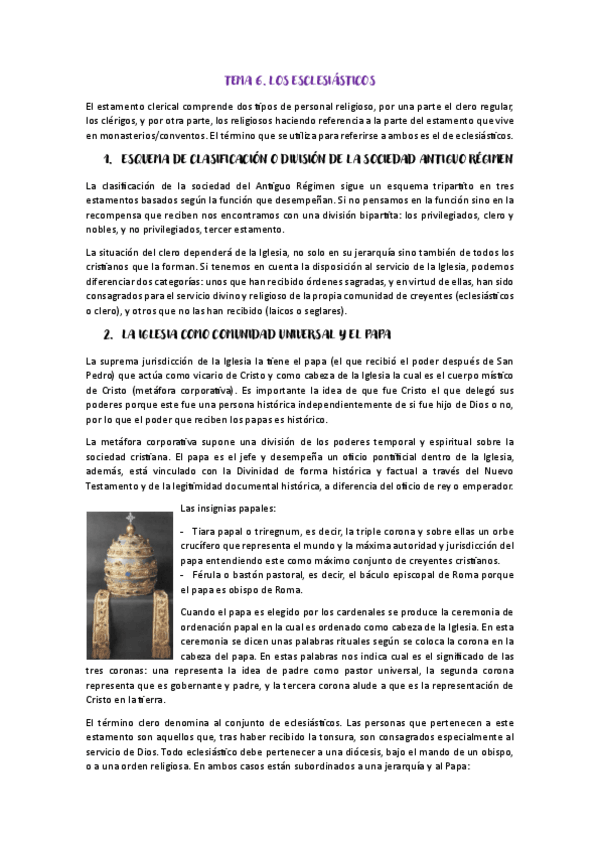 TEMA 6. LOS ESCLESIÁSTICOS

El estamento clerical comprende dos tipos de personal religioso, por una parte el clero regular, los clérigos, y por otra parte, los religiosos haciendo referencia a la parte del estamento que vive en monasterios/conventos. El término que se utiliza para referirse a ambos es el de eclesiásticos.

1. ESQUEMA DE CLASIFICACIÓN O DIVISIÓN DE LA SOCIEDAD ANTIGUO RÉGIMEN

La clasificación de la sociedad del Antiguo Régimen sigue un esquema tripartito en tres estamentos basados según la función que desempeñan. Si no pensamos en la función sino en la recompensa que reciben nos encontramos con una división bipartita: los privilegiados, clero y nobles, y no privilegiados, tercer estamento.

La situación del clero dependerá de la Iglesia, no solo en su jerarquía sino también de todos los cristianos que la forman. Si tenemos en cuenta la disposición al servicio de la Iglesia, podemos diferenciar dos categorías: unos que han recibido órdenes sagradas, y en virtud de ellas, han sido consagrados para el servicio divino y religioso de la propia comunidad de creyentes (eclesiásticos o clero), y otros que no las han recibido (laicos o seglares).

2. LA IGLESIA COMO COMUNIDAD UNIVERSAL Y EL PAPA

La suprema jurisdicción de la Iglesia la tiene el papa (el que recibió el poder después de San Pedro) que actúa como vicario de Cristo y como cabeza de la Iglesia la cual es el cuerpo místico de Cristo (metáfora corporativa). Es importante la idea de que fue Cristo el que delegó sus poderes porque este fue una persona histórica independientemente de si fue hijo de Dios o no, por lo que el poder que reciben los papas es histórico.

La metáfora corporativa supone una división de los poderes temporal y espiritual sobre la sociedad cristiana. El papa es el jefe y desempeña un oficio pontificial dentro de la Iglesia, además, está vinculado con la Divinidad de forma histórica y factual a través del Nuevo Testamento y de la legitimidad documental histórica, a diferencia del oficio de rey o emperador.

Las insignias papales:

- Tiara papal o triregnum, es decir, la triple corona y sobre ellas un orbe crucífero que representa el mundo y la máxima autoridad y jurisdicción del papa entendiendo este como máximo conjunto de creyentes cristianos.
- Férula o bastón pastoral, es decir, el báculo episcopal de Roma porque el papa es obispo de Roma.

Cuando el papa es elegido por los cardenales se produce la ceremonia de ordenación papal en la cual es ordenado como cabeza de la Iglesia. En esta ceremonia se dicen unas palabras rituales según se coloca la corona en la cabeza del papa. En estas palabras nos indica cual es el significado de las tres coronas: una representa la idea de padre como pastor universal, la segunda corona representa que es gobernante y padre, y la tercera corona alude a que es la representación de Cristo en la tierra.

El término clero denomina al conjunto de eclesiásticos. Las personas que pertenecen a este estamento son aquellos que, tras haber recibido la tonsura, son consagrados especialmente al servicio de Dios. Todo eclesiástico debe pertenecer a una diócesis, bajo el mando de un obispo, o a una orden religiosa. En ambos casos están subordinados a una jerarquía y al Papa: